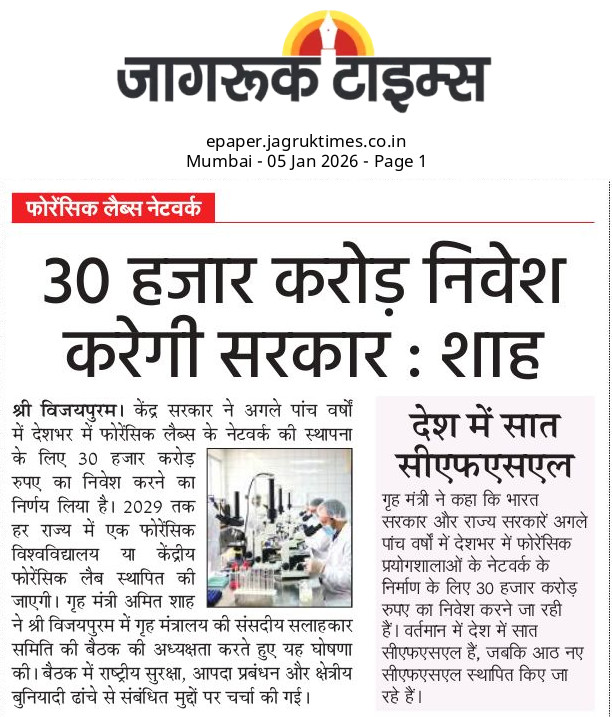 जागरूक टाइम्स

epaper.jagruktimes.co.in
Mumbai - 05 Jan 2026 - Page 1

फोरेंसिक लैब्स नेटवर्क

30 हजार करोड़ निवेश करेगी सरकार : शाह

श्री विजयपुरम। केंद्र सरकार ने अगले पांच वर्षों में देशभर में फोरेंसिक लैब्स के नेटवर्क की स्थापना के लिए 30 हजार करोड़ रुपए का निवेश करने का निर्णय लिया है। 2029 तक हर राज्य में एक फोरेंसिक विश्वविद्यालय या केंद्रीय फोरेंसिक लैब स्थापित की जाएगी। गृह मंत्री अमित शाह ने श्री विजयपुरम में गृह मंत्रालय की संसदीय सलाहकार समिति की बैठक की अध्यक्षता करते हुए यह घोषणा की। बैठक में राष्ट्रीय सुरक्षा, आपदा प्रबंधन और क्षेत्रीय बुनियादी ढांचे से संबंधित मुद्दों पर चर्चा की गई।

देश में सात सीएफएसएल

गृह मंत्री ने कहा कि भारत सरकार और राज्य सरकारें अगले पांच वर्षों में देशभर में फोरेंसिक प्रयोगशालाओं के नेटवर्क के निर्माण के लिए 30 हजार करोड़ रुपए का निवेश करने जा रही हैं। वर्तमान में देश में सात सीएफएसएल हैं, जबकि आठ नए सीएफएसएल स्थापित किए जा रहे हैं।